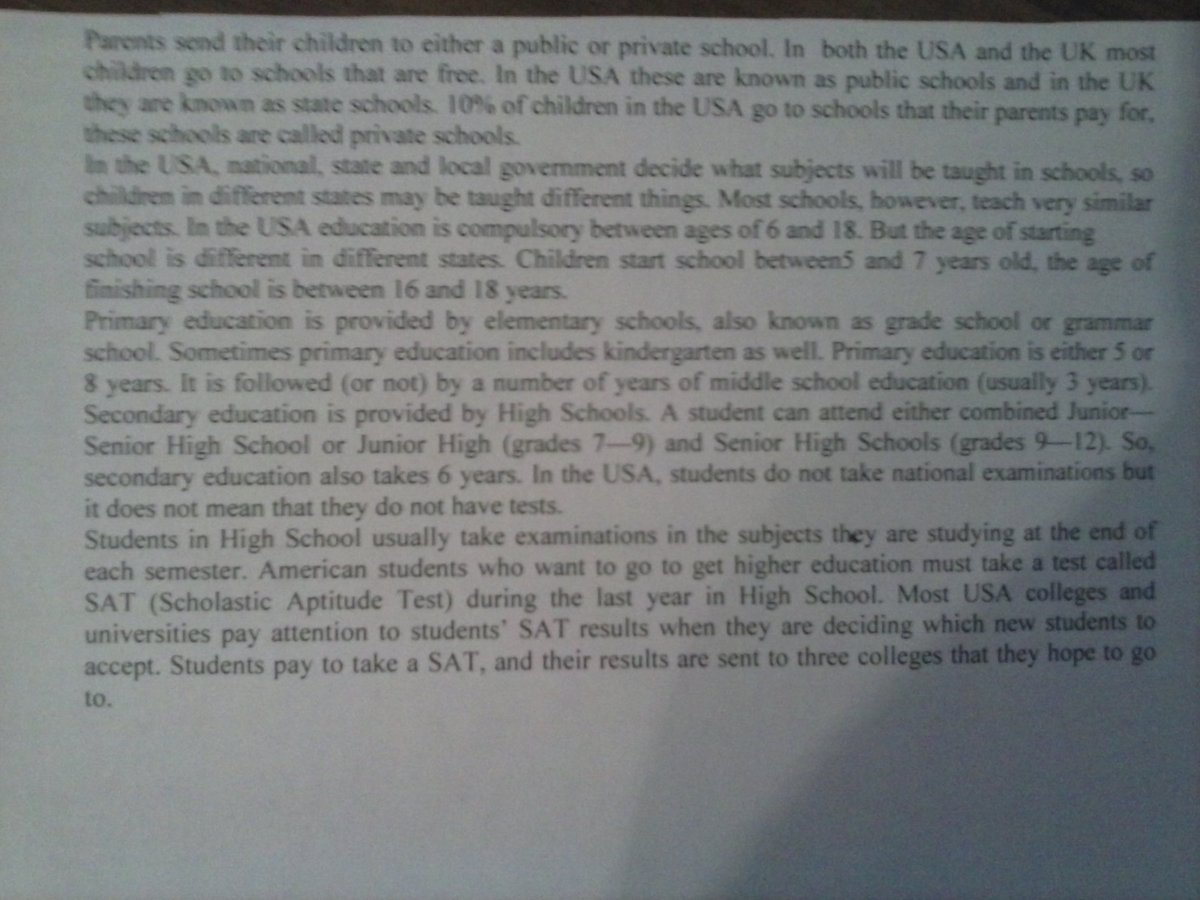 Parents send their children to either a public or private school. In both the USA and the UK most children go to schools that are free. In the USA these are known as public schools and in the UK they are known as state schools. 10% of children in the USA go to schools that their parents pay for, these schools are called private schools.
In the USA, national, state and local government decide what subjects will be taught in schools, so children in different states may be taught different things. Most schools, however, teach very similar subjects. In the USA education is compulsory between ages of 6 and 18. But the age of starting school is different in different states. Children start school between5 and 7 years old, the age of finishing school is between 16 and 18 years.
Primary education is provided by elementary schools, also known as grade school or grammar school. Sometimes primary education includes kindergarten as well. Primary education is either 5 or 8 years. It is followed (or not) by a number of years of middle school education (usually 3 years). Secondary education is provided by High Schools. A student can attend either combined Junior—Senior High School or Junior High (grades 7—9) and Senior High Schools (grades 9—12). So, secondary education also takes 6 years. In the USA, students do not take national examinations but it does not mean that they do not have tests.
Students in High School usually take examinations in the subjects they are studying at the end of each semester. American students who want to go to get higher education must take a test called SAT (Scholastic Aptitude Test) during the last year in High School. Most USA colleges and universities pay attention to students' SAT results when they are deciding which new students to accept. Students pay to take a SAT, and their results are sent to three colleges that they hope to go to.